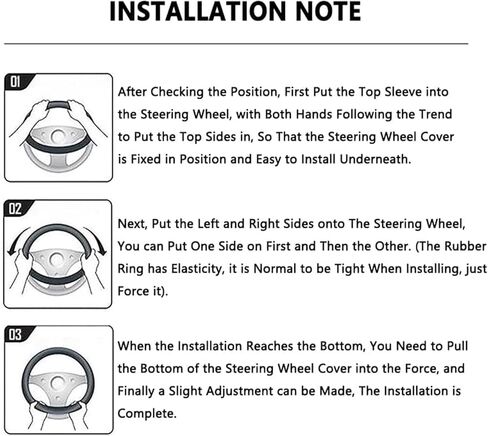 INSTALLATION NOTE

01

After Checking the Position, First Put the Top Sleeve into the Steering Wheel, with Both Hands Following the Trend to Put the Top Sides in, So That the Steering Wheel Cover is Fixed in Position and Easy to Install Underneath.

02

Next, Put the Left and Right Sides onto The Steering Wheel, You can Put One Side on First and Then the Other. (The Rubber Ring has Elasticity, it is Normal to be Tight When Installing, just Force it).

03

When the Installation Reaches the Bottom, You Need to Pull the Bottom of the Steering Wheel Cover into the Force, and Finally a Slight Adjustment can be Made, The Installation is Complete.